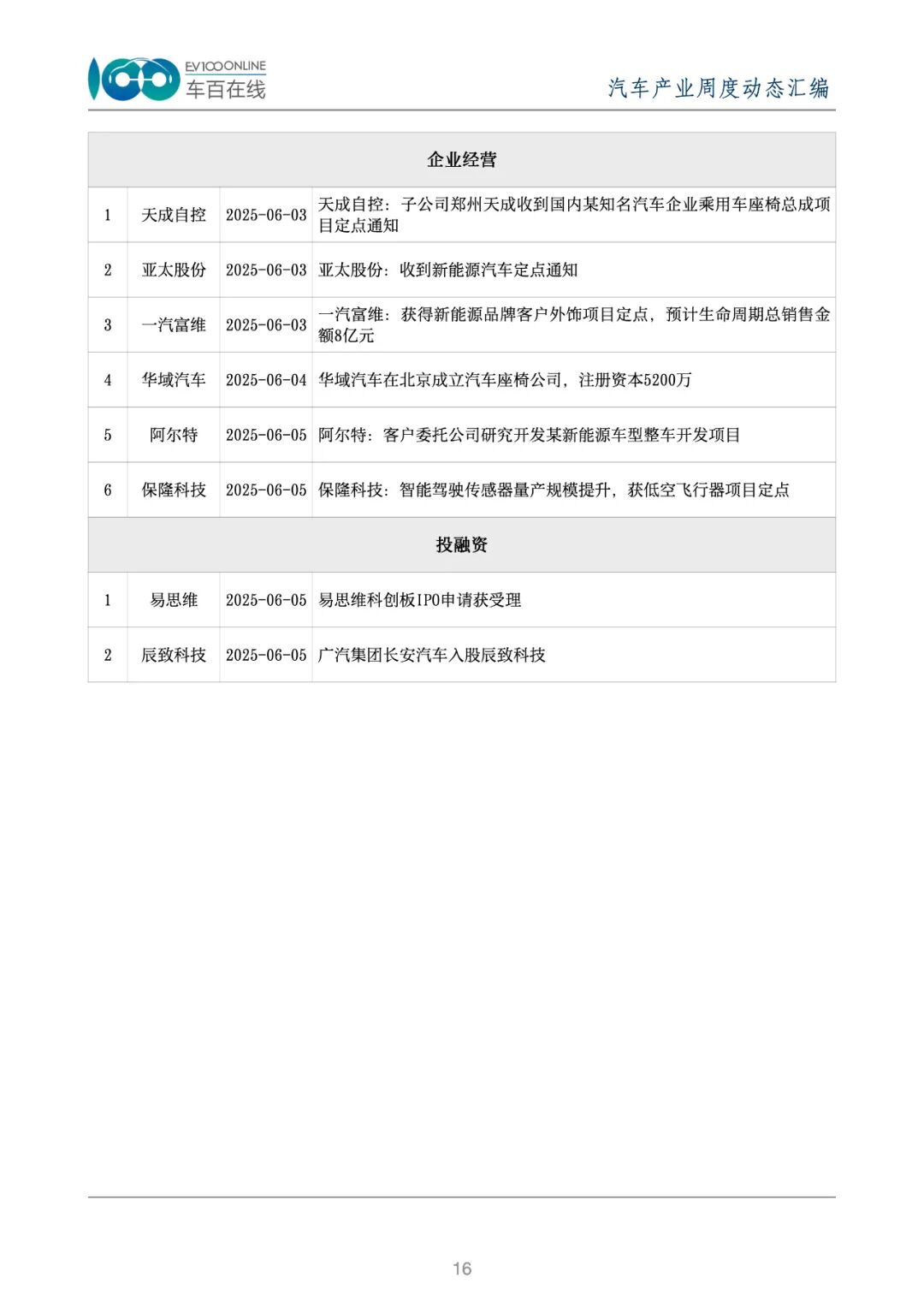 EV100ONLINE
车百在线

汽车产业周度动态汇编

| 企业经营 | | | |
|---|---|---|---|
| 1 | 天成自控 | 2025-06-03 | 天成自控：子公司郑州天成收到国内某知名汽车企业乘用车座椅总成项目定点通知 |
| 2 | 亚太股份 | 2025-06-03 | 亚太股份：收到新能源汽车定点通知 |
| 3 | 一汽富维 | 2025-06-03 | 一汽富维：获得新能源品牌客户外饰项目定点，预计生命周期总销售金额8亿元 |
| 4 | 华域汽车 | 2025-06-04 | 华域汽车在北京成立汽车座椅公司，注册资本5200万 |
| 5 | 阿尔特 | 2025-06-05 | 阿尔特：客户委托公司研究开发某新能源车型整车开发项目 |
| 6 | 保隆科技 | 2025-06-05 | 保隆科技：智能驾驶传感器量产规模提升，获低空飞行器项目定点 |
| 投融资 | | | |
| 1 | 易思维 | 2025-06-05 | 易思维科创板IPO申请获受理 |
| 2 | 辰致科技 | 2025-06-05 | 广汽集团长安汽车入股辰致科技 |

16